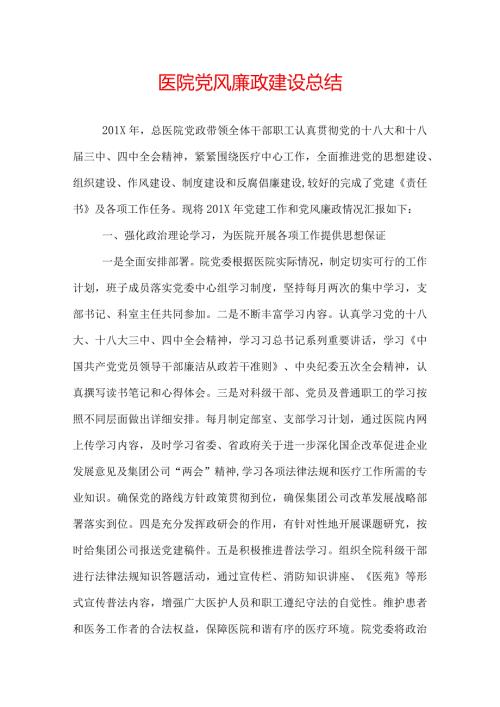 医院党风廉政建设总结

201X年，总医院党政带领全体干部职工认真贯彻党的十八大和十八届三中、四中全会精神，紧紧围绕医疗中心工作，全面推进党的思想建设、组织建设、作风建设、制度建设和反腐倡廉建设，较好的完成了党建《责任书》及各项工作任务。现将201X年党建工作和党风廉政情况汇报如下：

一、强化政治理论学习，为医院开展各项工作提供思想保证

一是全面安排部署。院党委根据医院实际情况，制定切实可行的工作计划，班子成员落实党委中心组学习制度，坚持每月两次的集中学习，支部书记、科室主任共同参加。二是不断丰富学习内容。认真学习党的十八大、十八大三中、四中全会精神，学习习总书记系列重要讲话，学习《中国共产党党员领导干部廉洁从政若干准则》、中央纪委五次全会精神，认真撰写读书笔记和心得体会。三是对科级干部、党员及普通职工的学习按照不同层面做出详细安排。每月制定部室、支部学习计划，通过医院内网上传学习内容，及时学习省委、省政府关于进一步深化国企改革促进企业发展意见及集团公司“两会”精神，学习各项法律法规和医疗工作所需的专业知识。确保党的路线方针政策贯彻到位，确保集团公司改革发展战略部署落实到位。四是充分发挥政研会的作用，有针对性地开展课题研究，按时给集团公司报送党建稿件。五是积极推进普法学习。组织全院科级干部进行法律法规知识答题活动，通过宣传栏、消防知识讲座、《医苑》等形式宣传普法内容，增强广大医护人员和职工遵纪守法的自觉性。维护患者和医务工作者的合法权益，保障医院和谐有序的医疗环境。院党委将政治